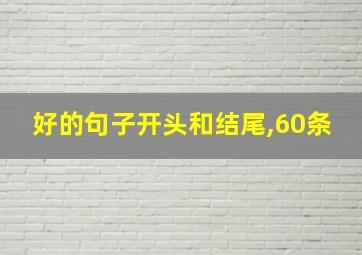 好的句子开头和结尾,60条